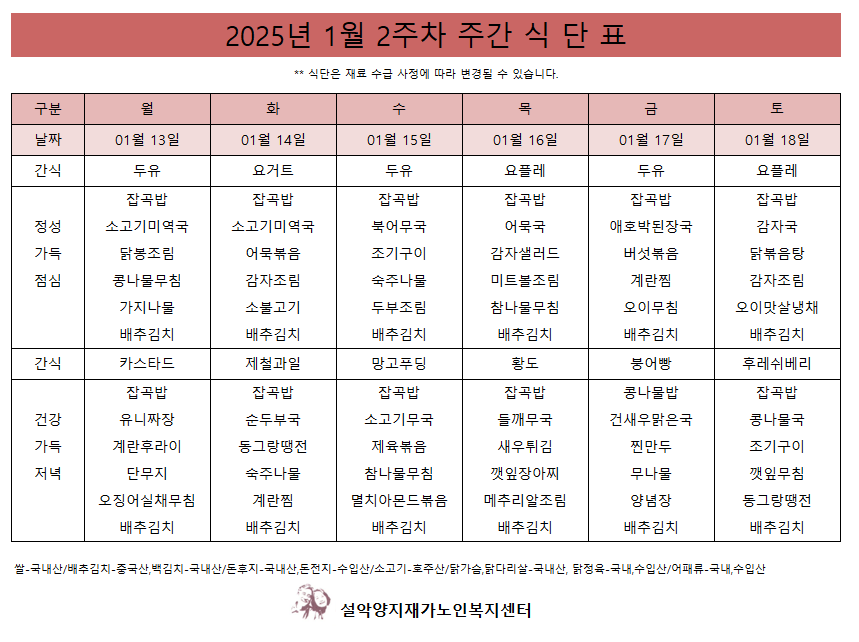 2025년 1월 2주차 주간 식 단 표

** 식단은 재료 수급 사정에 따라 변경될 수 있습니다.

| 구분 | 월 | 화 | 수 | 목 | 금 | 토 |
|---|---|---|---|---|---|---|
| 날짜 | 01월 13일 | 01월 14일 | 01월 15일 | 01월 16일 | 01월 17일 | 01월 18일 |
| 간식 | 두유 | 요거트 | 두유 | 요플레 | 두유 | 요플레 |
| 정성 가득 점심 | 잡곡밥 소고기미역국 닭봉조림 콩나물무침 가지나물 배추김치 | 잡곡밥 소고기미역국 어묵볶음 감자조림 소불고기 배추김치 | 잡곡밥 북어무국 조기구이 숙주나물 두부조림 배추김치 | 잡곡밥 어묵국 감자샐러드 미트볼조림 참나물무침 배추김치 | 잡곡밥 애호박된장국 버섯볶음 계란찜 오이무침 배추김치 | 잡곡밥 감자국 닭볶음탕 감자조림 오이맛살냉채 배추김치 |
| 간식 | 카스타드 | 제철과일 | 망고푸딩 | 황도 | 붕어빵 | 후레쉬베리 |
| 건강 가득 저녁 | 잡곡밥 유니짜장 계란후라이 단무지 오징어실채무침 배추김치 | 잡곡밥 순두부국 동그랑땡전 숙주나물 계란찜 배추김치 | 잡곡밥 소고기무국 제육볶음 참나물무침 멸치아몬드볶음 배추김치 | 잡곡밥 들깨무국 새우튀김 깻잎장아찌 메추리알조림 배추김치 | 콩나물밥 건새우맑은국 찐만두 무나물 양념장 배추김치 | 잡곡밥 콩나물국 조기구이 깻잎무침 동그랑땡전 배추김치 |

쌀-국내산/배추김치-중국산,백김치-국내산/돈후지-국내산,돈전지-수입산/소고기-호주산/닭가슴,닭다리살-국내산, 닭정육-국내,수입산/어패류-국내,수입산

설악양지재가노인복지센터